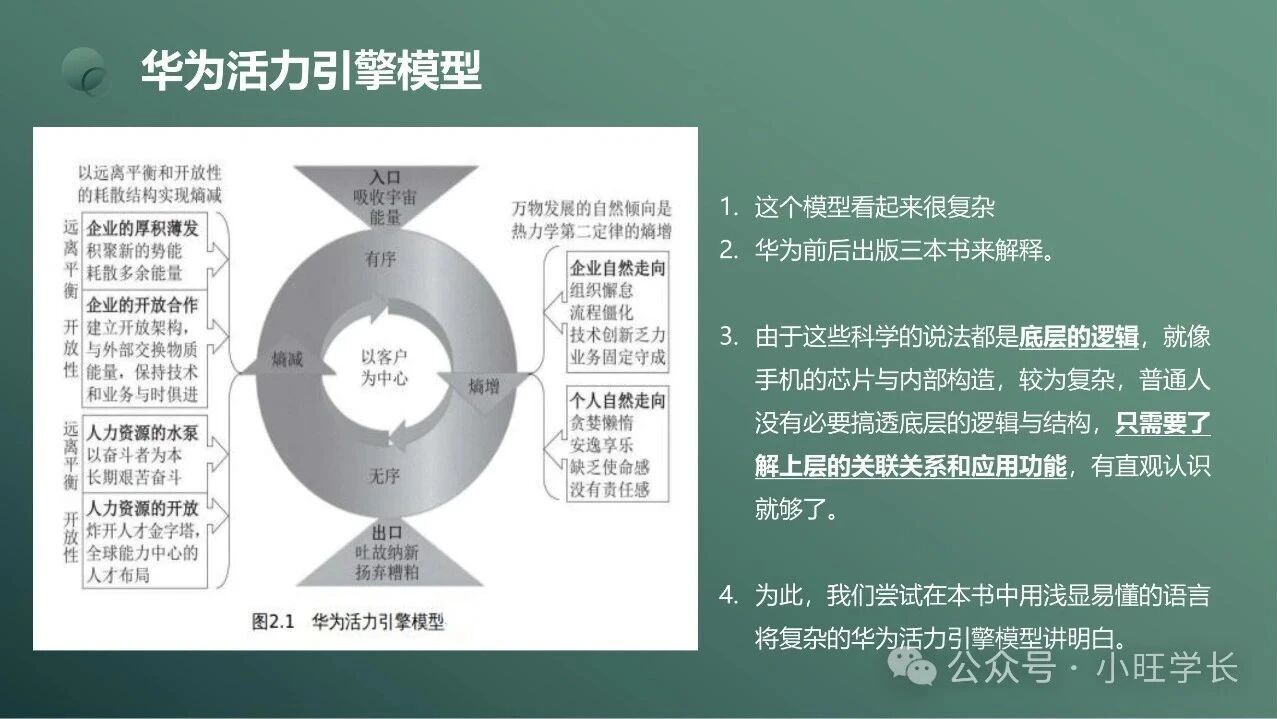 华为活力引擎模型

以远离平衡和开放性的耗散结构实现熵减

远离平衡

企业的厚积薄发
积聚新的势能
耗散多余能量

开放性

企业的开放合作
建立开放架构，与外部交换物质能量，保持技术和业务与时俱进

远离平衡

人力资源的水泵
以奋斗者为本
长期艰苦奋斗

开放性

人力资源的开放
炸开人才金字塔，全球能力中心的人才布局

入口
吸收宇宙能量

有序

熵减

以客户为中心

熵增

无序

出口
吐故纳新
扬弃糟粕

万物发展的自然倾向是热力学第二定律的熵增

企业自然走向
组织懈怠
流程僵化
技术创新乏力
业务固定守成

个人自然走向
贪婪懒惰
安逸享乐
缺乏使命感
没有责任感

图2.1 华为活力引擎模型

1. 这个模型看起来很复杂
2. 华为前后出版三本书来解释。

3. 由于这些科学的说法都是底层的逻辑，就像手机的芯片与内部构造，较为复杂，普通人没有必要搞透底层的逻辑与结构，只需要了解上层的关联关系和应用功能，有直观认识就够了。

4. 为此，我们尝试在本书中用浅显易懂的语言将复杂的华为活力引擎模型讲明白。

公众号 · 小旺学长